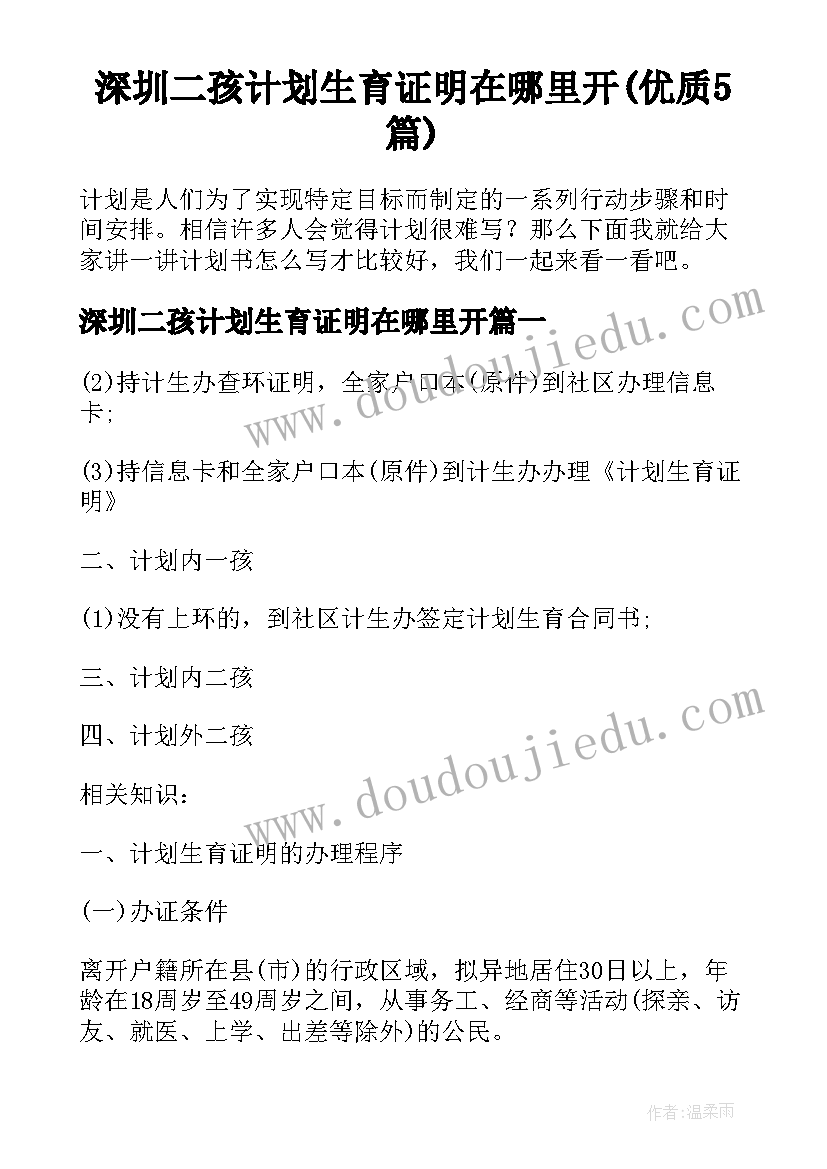 深圳二孩计划生育证明在哪里开(优质5篇)

计划是人们为了实现特定目标而制定的一系列行动步骤和时间安排。相信许多人会觉得计划很难写？那么下面我就给大家讲一讲计划书怎么写才比较好，我们一起来看一看吧。

深圳二孩计划生育证明在哪里开篇一

(2)持计生办查环证明，全家户口本(原件)到社区办理信息卡;

(3)持信息卡和全家户口本(原件)到计生办办理《计划生育证明》

二、计划内一孩

(1)没有上环的，到社区计生办签定计划生育合同书;

三、计划内二孩

四、计划外二孩

相关知识：

一、计划生育证明的办理程序

(一)办证条件

离开户籍所在县(市)的行政区域，拟异地居住30日以上，年龄在18周岁至49周岁之间，从事务工、经商等活动(探亲、访友、就医、上学、出差等除外)的公民。

www.doudoujiedu.com

www.doudoujiedu.com

作者:温柔雨